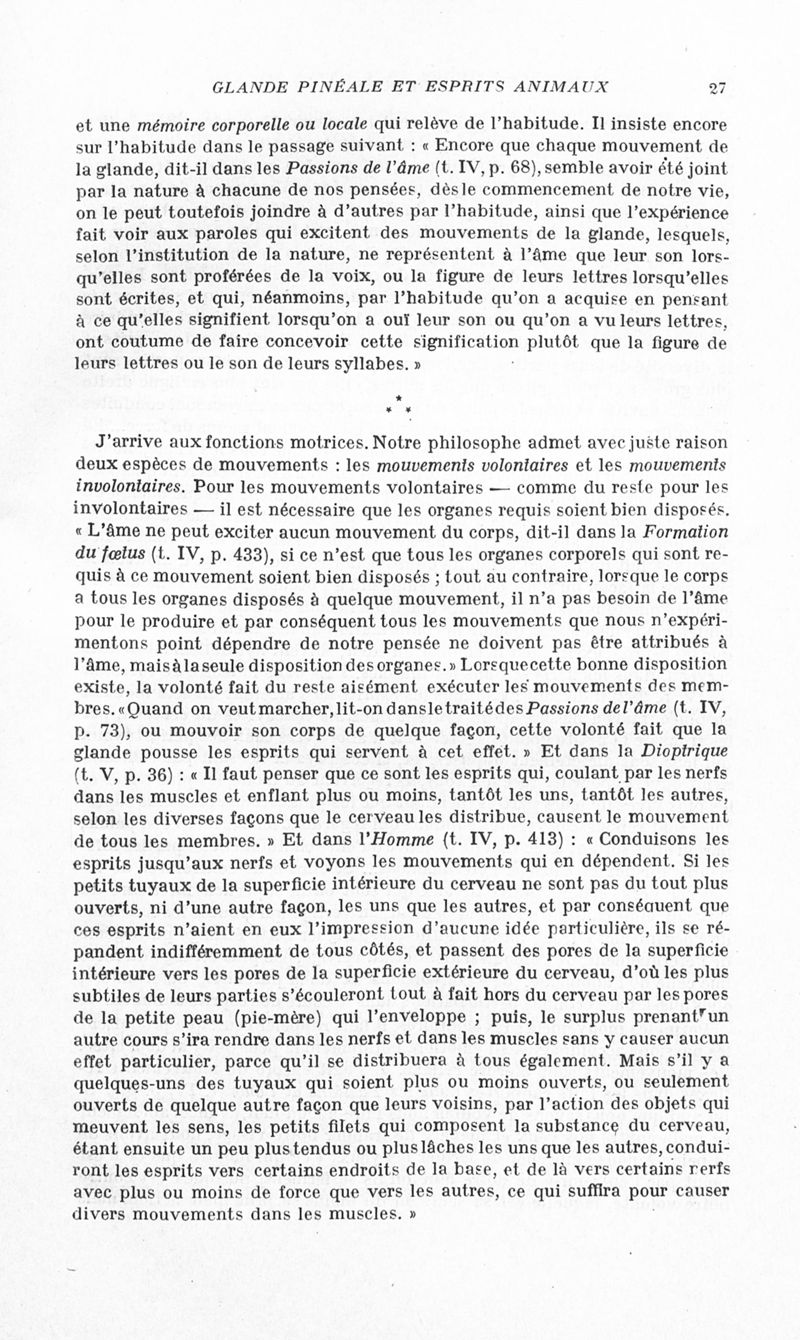 GLANDE PINÉALE ET ESPRITS ANIMAUX 27

et une mémoire corporelle ou locale qui relève de l'habitude. Il insiste encore sur l'habitude dans le passage suivant : « Encore que chaque mouvement de la glande, dit-il dans les Passions de l'âme (t. IV, p. 68), semble avoir été joint par la nature à chacune de nos pensées, dès le commencement de notre vie, on le peut toutefois joindre à d'autres par l'habitude, ainsi que l'expérience fait voir aux paroles qui excitent des mouvements de la glande, lesquels, selon l'institution de la nature, ne représentent à l'âme que leur son lorsqu'elles sont proférées de la voix, ou la figure de leurs lettres lorsqu'elles sont écrites, et qui, néanmoins, par l'habitude qu'on a acquise en pensant à ce qu'elles signifient lorsqu'on a ouï leur son ou qu'on a vu leurs lettres, ont coutume de faire concevoir cette signification plutôt que la figure de leurs lettres ou le son de leurs syllabes. »

* * *

J'arrive aux fonctions motrices. Notre philosophe admet avec juste raison deux espèces de mouvements : les mouvements volontaires et les mouvements involontaires. Pour les mouvements volontaires — comme du reste pour les involontaires — il est nécessaire que les organes requis soient bien disposés. « L'âme ne peut exciter aucun mouvement du corps, dit-il dans la Formation du fœtus (t. IV, p. 433), si ce n'est que tous les organes corporels qui sont requis à ce mouvement soient bien disposés ; tout au contraire, lorsque le corps a tous les organes disposés à quelque mouvement, il n'a pas besoin de l'âme pour le produire et par conséquent tous les mouvements que nous n'expérimentons point dépendre de notre pensée ne doivent pas être attribués à l'âme, mais à la seule disposition des organes. » Lorsque cette bonne disposition existe, la volonté fait du reste aisément exécuter les mouvements des membres. « Quand on veut marcher, lit-on dans le traité des Passions de l'âme (t. IV, p. 73), ou mouvoir son corps de quelque façon, cette volonté fait que la glande pousse les esprits qui servent à cet effet. » Et dans la Dioptrique (t. V, p. 36) : « Il faut penser que ce sont les esprits qui, coulant par les nerfs dans les muscles et enflant plus ou moins, tantôt les uns, tantôt les autres, selon les diverses façons que le cerveau les distribue, causent le mouvement de tous les membres. » Et dans l'Homme (t. IV, p. 413) : « Conduisons les esprits jusqu'aux nerfs et voyons les mouvements qui en dépendent. Si les petits tuyaux de la superficie intérieure du cerveau ne sont pas du tout plus ouverts, ni d'une autre façon, les uns que les autres, et par conséquent que ces esprits n'aient en eux l'impression d'aucune idée particulière, ils se répandent indifféremment de tous côtés, et passent des pores de la superficie intérieure vers les pores de la superficie extérieure du cerveau, d'où les plus subtiles de leurs parties s'écouleront tout à fait hors du cerveau par les pores de la petite peau (pie-mère) qui l'enveloppe ; puis, le surplus prenant un autre cours s'ira rendre dans les nerfs et dans les muscles sans y causer aucun effet particulier, parce qu'il se distribuera à tous également. Mais s'il y a quelques-uns des tuyaux qui soient plus ou moins ouverts, ou seulement ouverts de quelque autre façon que leurs voisins, par l'action des objets qui meuvent les sens, les petits filets qui composent la substance du cerveau, étant ensuite un peu plus tendus ou plus lâches les uns que les autres, conduiront les esprits vers certains endroits de la base, et de là vers certains nerfs avec plus ou moins de force que vers les autres, ce qui suffira pour causer divers mouvements dans les muscles. »